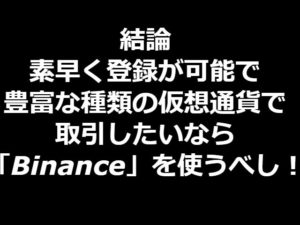 結論
素早く登録が可能で
豊富な種類の仮想通貨で
取引したいなら
「Binance」を使うべし！